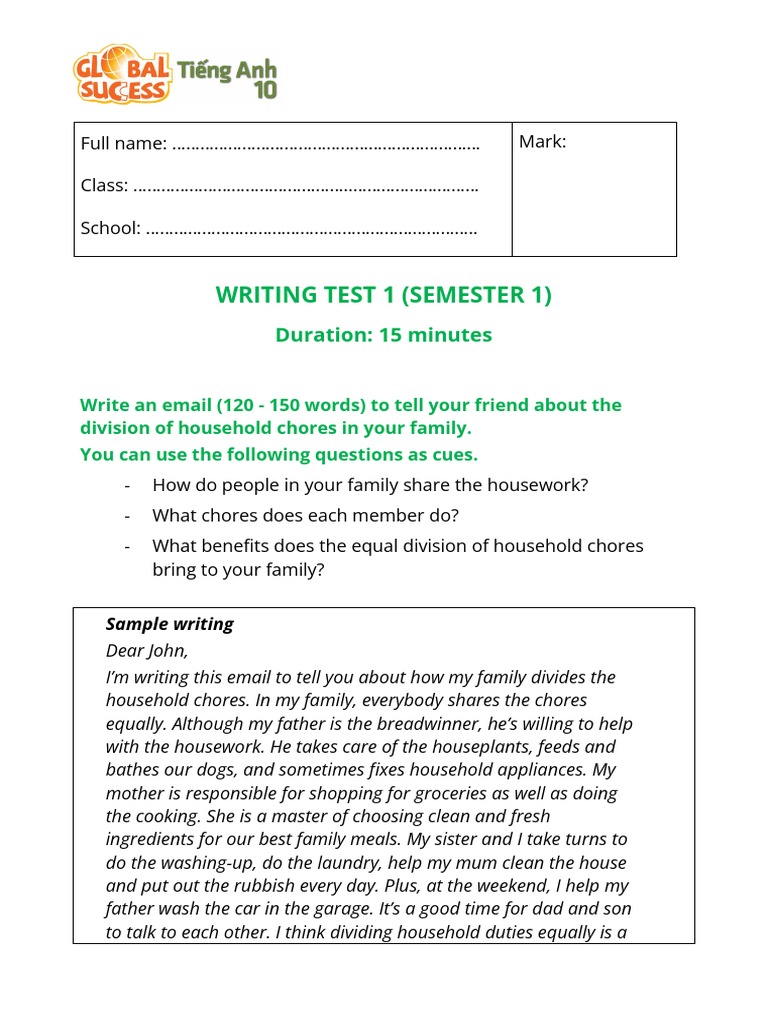 GLOBAL SUCCESS Tiếng Anh 10

| Full name: ……………………………………………………… Class: ……………………………………………………………… School: …………………………………………………………… | Mark: |
|---|---|

WRITING TEST 1 (SEMESTER 1)

Duration: 15 minutes

Write an email (120 - 150 words) to tell your friend about the division of household chores in your family.

You can use the following questions as cues.

- How do people in your family share the housework?
- What chores does each member do?
- What benefits does the equal division of household chores bring to your family?

Sample writing

Dear John,

I'm writing this email to tell you about how my family divides the household chores. In my family, everybody shares the chores equally. Although my father is the breadwinner, he's willing to help with the housework. He takes care of the houseplants, feeds and bathes our dogs, and sometimes fixes household appliances. My mother is responsible for shopping for groceries as well as doing the cooking. She is a master of choosing clean and fresh ingredients for our best family meals. My sister and I take turns to do the washing-up, do the laundry, help my mum clean the house and put out the rubbish every day. Plus, at the weekend, I help my father wash the car in the garage. It's a good time for dad and son to talk to each other. I think dividing household duties equally is a